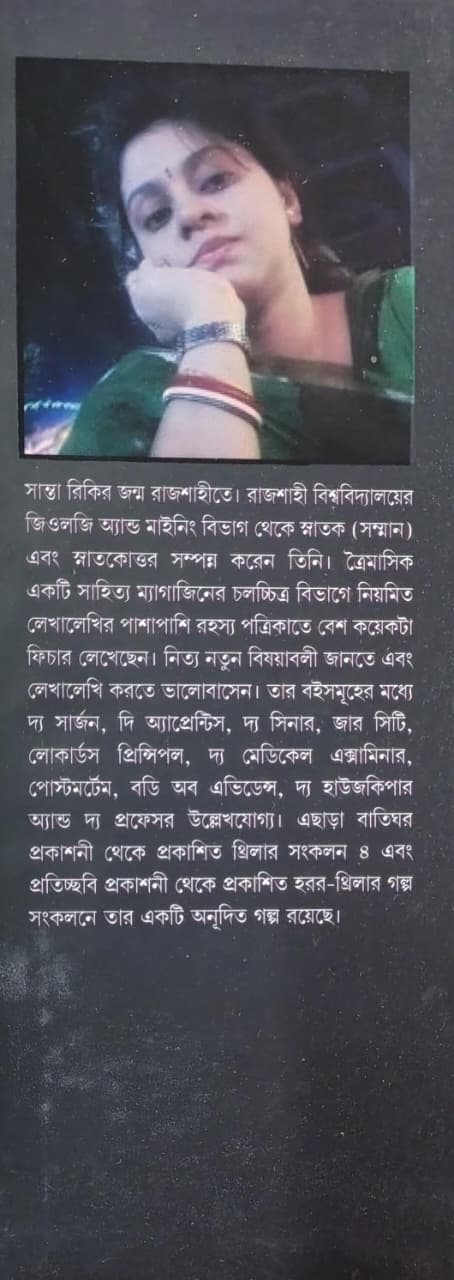 সান্তা রিকির জন্ম রাজশাহীতে। রাজশাহী বিশ্ববিদ্যালয়ের জিওলজি অ্যান্ড মাইনিং বিভাগ থেকে স্নাতক (সম্মান) এবং স্নাতকোত্তর সম্পন্ন করেন তিনি। ত্রৈমাসিক একটি সাহিত্য ম্যাগাজিনের চলচ্চিত্র বিভাগে নিয়মিত লেখালেখির পাশাপাশি রহস্য পত্রিকাতে বেশ কয়েকটা ফিচার লেখেছেন। নিত্য নতুন বিষয়াবলী জানতে এবং লেখালেখি করতে ভালোবাসেন। তার বইসমূহের মধ্যে দ্য সার্জন, দি অ্যাপ্রেন্টিস, দ্য সিনার, জার সিটি, লোকার্ডস প্রিন্সিপল, দ্য মেডিকেল এক্সামিনার, পোস্টমর্টেম, বডি অব এভিডেন্স, দ্য হাউজকিপার অ্যান্ড দ্য প্রফেসর উল্লেখযোগ্য। এছাড়া বাতিঘর প্রকাশনী থেকে প্রকাশিত থ্রিলার সংকলন ৪ এবং প্রতিচ্ছবি প্রকাশনী থেকে প্রকাশিত হরর-থ্রিলার গল্প সংকলনে তার একটি অনূদিত গল্প রয়েছে।